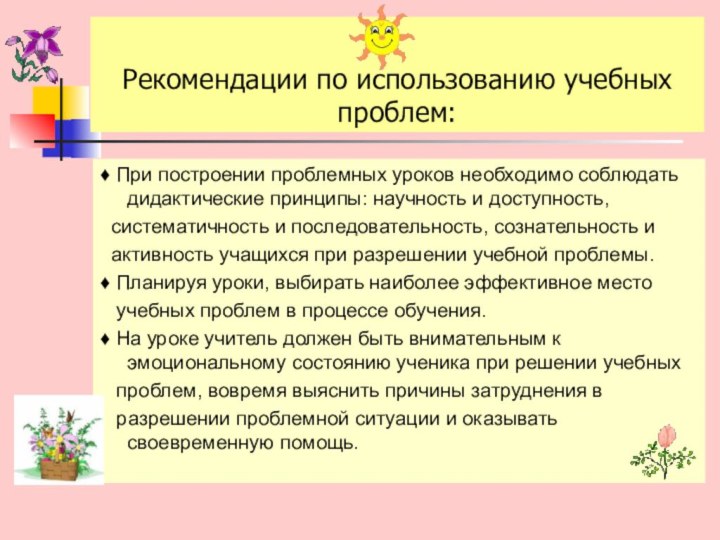 Рекомендации по использованию учебных проблем:

♦ При построении проблемных уроков необходимо соблюдать дидактические принципы: научность и доступность, систематичность и последовательность, сознательность и активность учащихся при разрешении учебной проблемы.

♦ Планируя уроки, выбирать наиболее эффективное место учебных проблем в процессе обучения.

♦ На уроке учитель должен быть внимательным к эмоциональному состоянию ученика при решении учебных проблем, вовремя выяснить причины затруднения в разрешении проблемной ситуации и оказывать своевременную помощь.